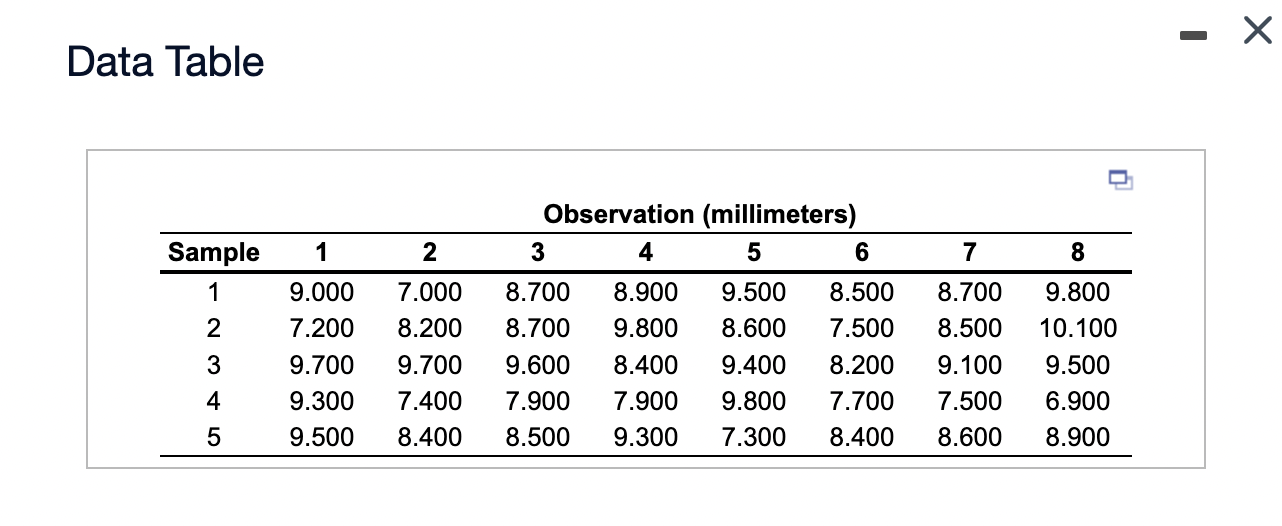 Data Table

Observation (millimeters)

| Sample | 1 | 2 | 3 | 4 | 5 | 6 | 7 | 8 |
|---|---|---|---|---|---|---|---|---|
| 1 | 9.000 | 7.000 | 8.700 | 8.900 | 9.500 | 8.500 | 8.700 | 9.800 |
| 2 | 7.200 | 8.200 | 8.700 | 9.800 | 8.600 | 7.500 | 8.500 | 10.100 |
| 3 | 9.700 | 9.700 | 9.600 | 8.400 | 9.400 | 8.200 | 9.100 | 9.500 |
| 4 | 9.300 | 7.400 | 7.900 | 7.900 | 9.800 | 7.700 | 7.500 | 6.900 |
| 5 | 9.500 | 8.400 | 8.500 | 9.300 | 7.300 | 8.400 | 8.600 | 8.900 |